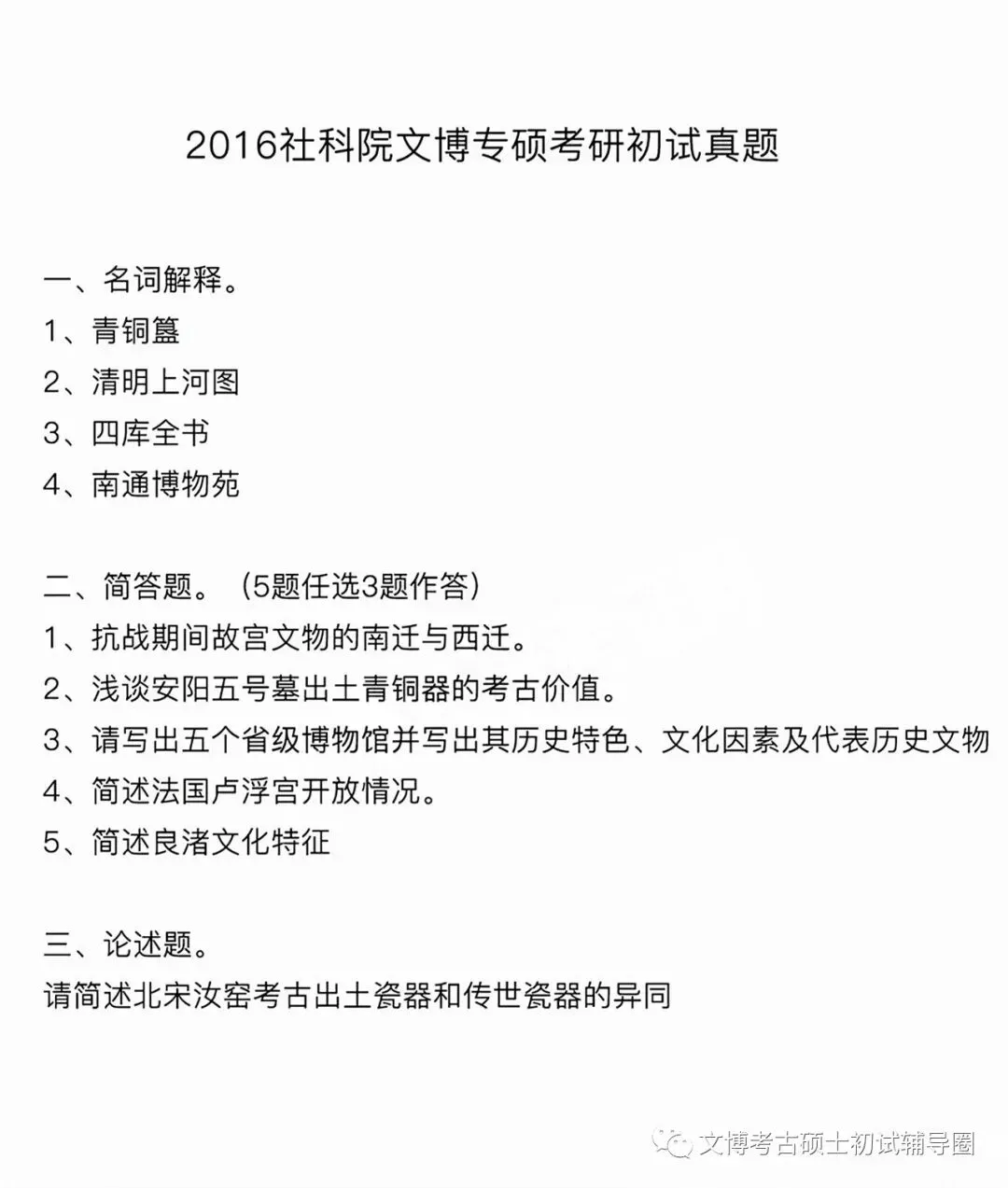 2016社科院文博专硕考研初试真题

一、名词解释。
1、青铜簋
2、清明上河图
3、四库全书
4、南通博物苑

二、简答题。（5题任选3题作答）
1、抗战期间故宫文物的南迁与西迁。
2、浅谈安阳五号墓出土青铜器的考古价值。
3、请写出五个省级博物馆并写出其历史特色、文化因素及代表历史文物
4、简述法国卢浮宫开放情况。
5、简述良渚文化特征

三、论述题。
请简述北宋汝窑考古出土瓷器和传世瓷器的异同

文博考古硕士初试辅导圈